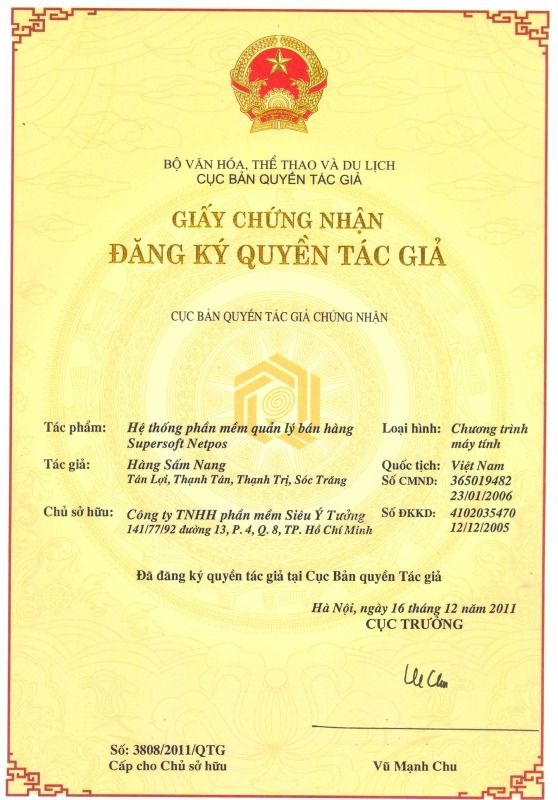 BỘ VĂN HÓA, THỂ THAO VÀ DU LỊCH
CỤC BẢN QUYỀN TÁC GIẢ

GIẤY CHỨNG NHẬN
ĐĂNG KÝ QUYỀN TÁC GIẢ

CỤC BẢN QUYỀN TÁC GIẢ CHỨNG NHẬN

Tác phẩm: Hệ thống phần mềm quản lý bán hàng Supersoft Netpos
Loại hình: Chương trình máy tính

Tác giả: Hàng Sấm Nang
Tân Lợi, Thạnh Tân, Thạnh Trị, Sóc Trăng
Quốc tịch: Việt Nam
Số CMND: 365019482
23/01/2006

Chủ sở hữu: Công ty TNHH phần mềm Siêu Ý Tưởng
141/77/92 đường 13, P. 4, Q. 8, TP. Hồ Chí Minh
Số ĐKKD: 4102035470
12/12/2005

Đã đăng ký quyền tác giả tại Cục Bản quyền Tác giả

Hà Nội, ngày 16 tháng 12 năm 2011
CỤC TRƯỞNG

Số: 3808/2011/QTG
Cấp cho Chủ sở hữu

Vũ Mạnh Chu